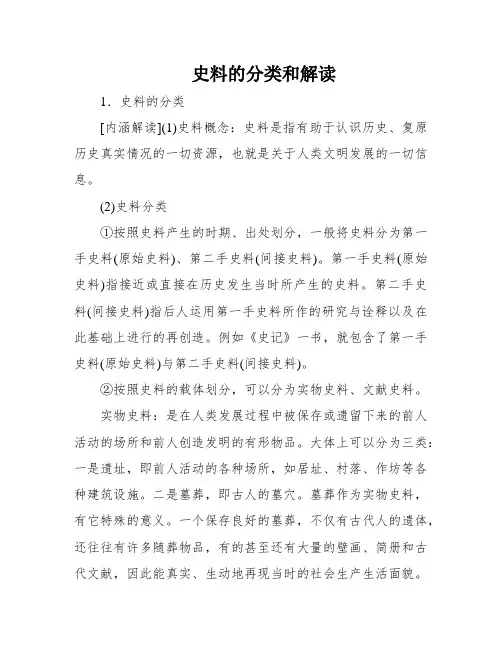 史料的分类和解读

1．史料的分类

[内涵解读](1)史料概念：史料是指有助于认识历史、复原历史真实情况的一切资源，也就是关于人类文明发展的一切信息。

(2)史料分类

①按照史料产生的时期、出处划分，一般将史料分为第一手史料(原始史料)、第二手史料(间接史料)。第一手史料(原始史料)指接近或直接在历史发生当时所产生的史料。第二手史料(间接史料)指后人运用第一手史料所作的研究与诠释以及在此基础上进行的再创造。例如《史记》一书，就包含了第一手史料(原始史料)与第二手史料(间接史料)。

②按照史料的载体划分，可以分为实物史料、文献史料。

实物史料：是在人类发展过程中被保存或遗留下来的前人活动的场所和前人创造发明的有形物品。大体上可以分为三类：一是遗址，即前人活动的各种场所，如居址、村落、作坊等各种建筑设施。二是墓葬，即古人的墓穴。墓葬作为实物史料，有它特殊的意义。一个保存良好的墓葬，不仅有古代人的遗体，还往往有许多随葬物品，有的甚至还有大量的壁画、简册和古代文献，因此能真实、生动地再现当时的社会生产生活面貌。